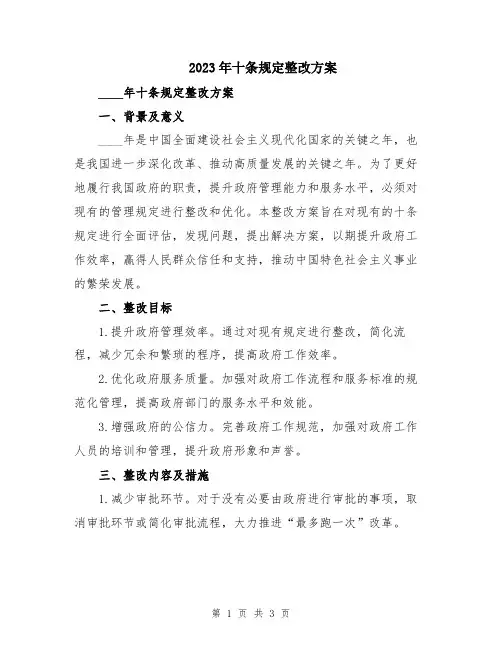 2023年十条规定整改方案

____年十条规定整改方案

一、背景及意义

____年是中国全面建设社会主义现代化国家的关键之年，也是我国进一步深化改革、推动高质量发展的关键之年。为了更好地履行我国政府的职责，提升政府管理能力和服务水平，必须对现有的管理规定进行整改和优化。本整改方案旨在对现有的十条规定进行全面评估，发现问题，提出解决方案，以期提升政府工作效率，赢得人民群众信任和支持，推动中国特色社会主义事业的繁荣发展。

二、整改目标

1.提升政府管理效率。通过对现有规定进行整改，简化流程，减少冗余和繁琐的程序，提高政府工作效率。

2.优化政府服务质量。加强对政府工作流程和服务标准的规范化管理，提高政府部门的服务水平和效能。

3.增强政府的公信力。完善政府工作规范，加强对政府工作人员的培训和管理，提升政府形象和声誉。

三、整改内容及措施

1.减少审批环节。对于没有必要由政府进行审批的事项，取消审批环节或简化审批流程，大力推进“最多跑一次”改革。

第 1 页 共 3 页